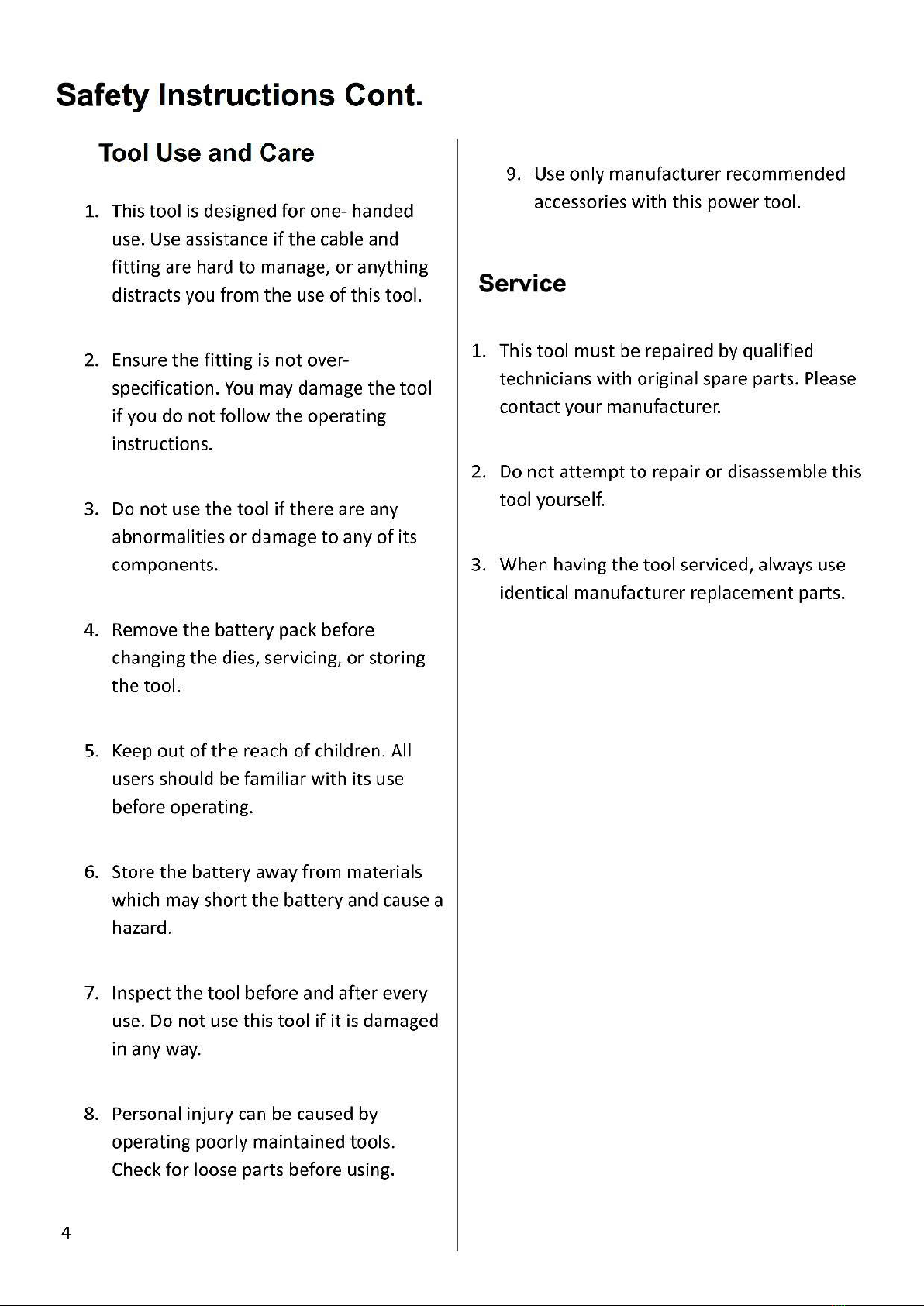 Safety Instructions Cont.

Tool Use and Care

1. This tool is designed for one- handed use. Use assistance if the cable and fitting are hard to manage, or anything distracts you from the use of this tool.

2. Ensure the fitting is not over-specification. You may damage the tool if you do not follow the operating instructions.

3. Do not use the tool if there are any abnormalities or damage to any of its components.

4. Remove the battery pack before changing the dies, servicing, or storing the tool.

5. Keep out of the reach of children. All users should be familiar with its use before operating.

6. Store the battery away from materials which may short the battery and cause a hazard.

7. Inspect the tool before and after every use. Do not use this tool if it is damaged in any way.

8. Personal injury can be caused by operating poorly maintained tools. Check for loose parts before using.

9. Use only manufacturer recommended accessories with this power tool.

Service

1. This tool must be repaired by qualified technicians with original spare parts. Please contact your manufacturer.

2. Do not attempt to repair or disassemble this tool yourself.

3. When having the tool serviced, always use identical manufacturer replacement parts.

4